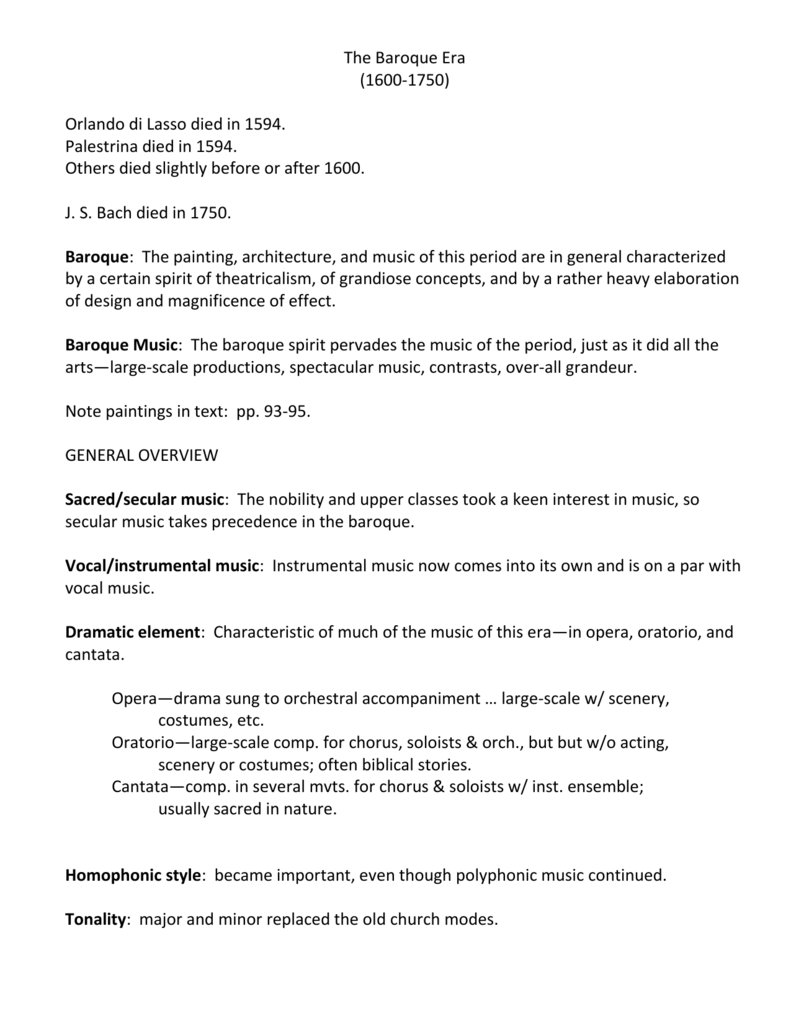 The Baroque Era
(1600-1750)

Orlando di Lasso died in 1594.
Palestrina died in 1594.
Others died slightly before or after 1600.

J. S. Bach died in 1750.

Baroque: The painting, architecture, and music of this period are in general characterized by a certain spirit of theatricalism, of grandiose concepts, and by a rather heavy elaboration of design and magnificence of effect.

Baroque Music: The baroque spirit pervades the music of the period, just as it did all the arts—large-scale productions, spectacular music, contrasts, over-all grandeur.

Note paintings in text: pp. 93-95.

GENERAL OVERVIEW

Sacred/secular music: The nobility and upper classes took a keen interest in music, so secular music takes precedence in the baroque.

Vocal/instrumental music: Instrumental music now comes into its own and is on a par with vocal music.

Dramatic element: Characteristic of much of the music of this era—in opera, oratorio, and cantata.

Opera—drama sung to orchestral accompaniment … large-scale w/ scenery, costumes, etc.
Oratorio—large-scale comp. for chorus, soloists & orch., but but w/o acting, scenery or costumes; often biblical stories.
Cantata—comp. in several mvts. for chorus & soloists w/ inst. ensemble; usually sacred in nature.

Homophonic style: became important, even though polyphonic music continued.

Tonality: major and minor replaced the old church modes.